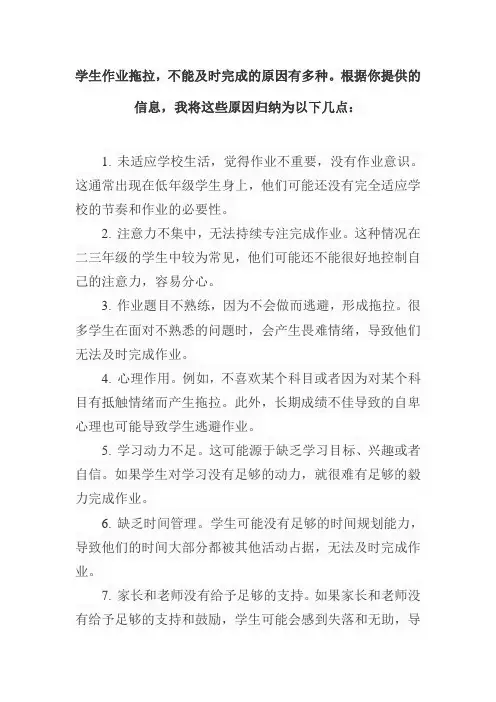 学生作业拖拉，不能及时完成的原因有多种。根据你提供的信息，我将这些原因归纳为以下几点：

1. 未适应学校生活，觉得作业不重要，没有作业意识。这通常出现在低年级学生身上，他们可能还没有完全适应学校的节奏和作业的必要性。

2. 注意力不集中，无法持续专注完成作业。这种情况在二三年级的学生中较为常见，他们可能还不能很好地控制自己的注意力，容易分心。

3. 作业题目不熟练，因为不会做而逃避，形成拖拉。很多学生在面对不熟悉的问题时，会产生畏难情绪，导致他们无法及时完成作业。

4. 心理作用。例如，不喜欢某个科目或者因为对某个科目有抵触情绪而产生拖拉。此外，长期成绩不佳导致的自卑心理也可能导致学生逃避作业。

5. 学习动力不足。这可能源于缺乏学习目标、兴趣或者自信。如果学生对学习没有足够的动力，就很难有足够的毅力完成作业。

6. 缺乏时间管理。学生可能没有足够的时间规划能力，导致他们的时间大部分都被其他活动占据，无法及时完成作业。

7. 家长和老师没有给予足够的支持。如果家长和老师没有给予足够的支持和鼓励，学生可能会感到失落和无助，导